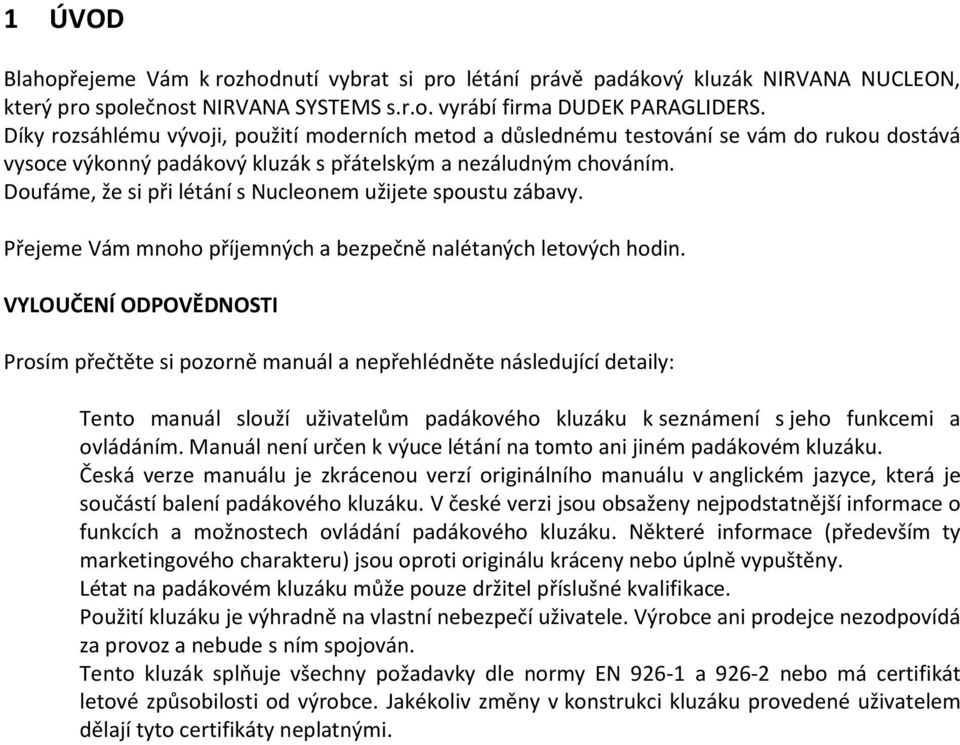 1 ÚVOD

Blahopřejeme Vám k rozhodnutí vybrat si pro létání právě padákový kluzák NIRVANA NUCLEON, který pro společnost NIRVANA SYSTEMS s.r.o. vyrábí firma DUDEK PARAGLIDERS.
Díky rozsáhlému vývoji, použití moderních metod a důslednému testování se vám do rukou dostává vysoce výkonný padákový kluzák s přátelským a nezáludným chováním.
Doufáme, že si při létání s Nucleonem užijete spoustu zábavy.

Přejeme Vám mnoho příjemných a bezpečně nalétaných letových hodin.

VYLOUČENÍ ODPOVĚDNOSTI

Prosím přečtěte si pozorně manuál a nepřehlédněte následující detaily:

Tento manuál slouží uživatelům padákového kluzáku k seznámení s jeho funkcemi a ovládáním. Manuál není určen k výuce létání na tomto ani jiném padákovém kluzáku.
Česká verze manuálu je zkrácenou verzí originálního manuálu v anglickém jazyce, která je součástí balení padákového kluzáku. V české verzi jsou obsaženy nejpodstatnější informace o funkcích a možnostech ovládání padákového kluzáku. Některé informace (především ty marketingového charakteru) jsou oproti originálu kráceny nebo úplně vypuštěny.
Létat na padákovém kluzáku může pouze držitel příslušné kvalifikace.
Použití kluzáku je výhradně na vlastní nebezpečí uživatele. Výrobce ani prodejce nezodpovídá za provoz a nebude s ním spojován.
Tento kluzák splňuje všechny požadavky dle normy EN 926-1 a 926-2 nebo má certifikát letové způsobilosti od výrobce. Jakékoliv změny v konstrukci kluzáku provedené uživatelem dělají tyto certifikáty neplatnými.